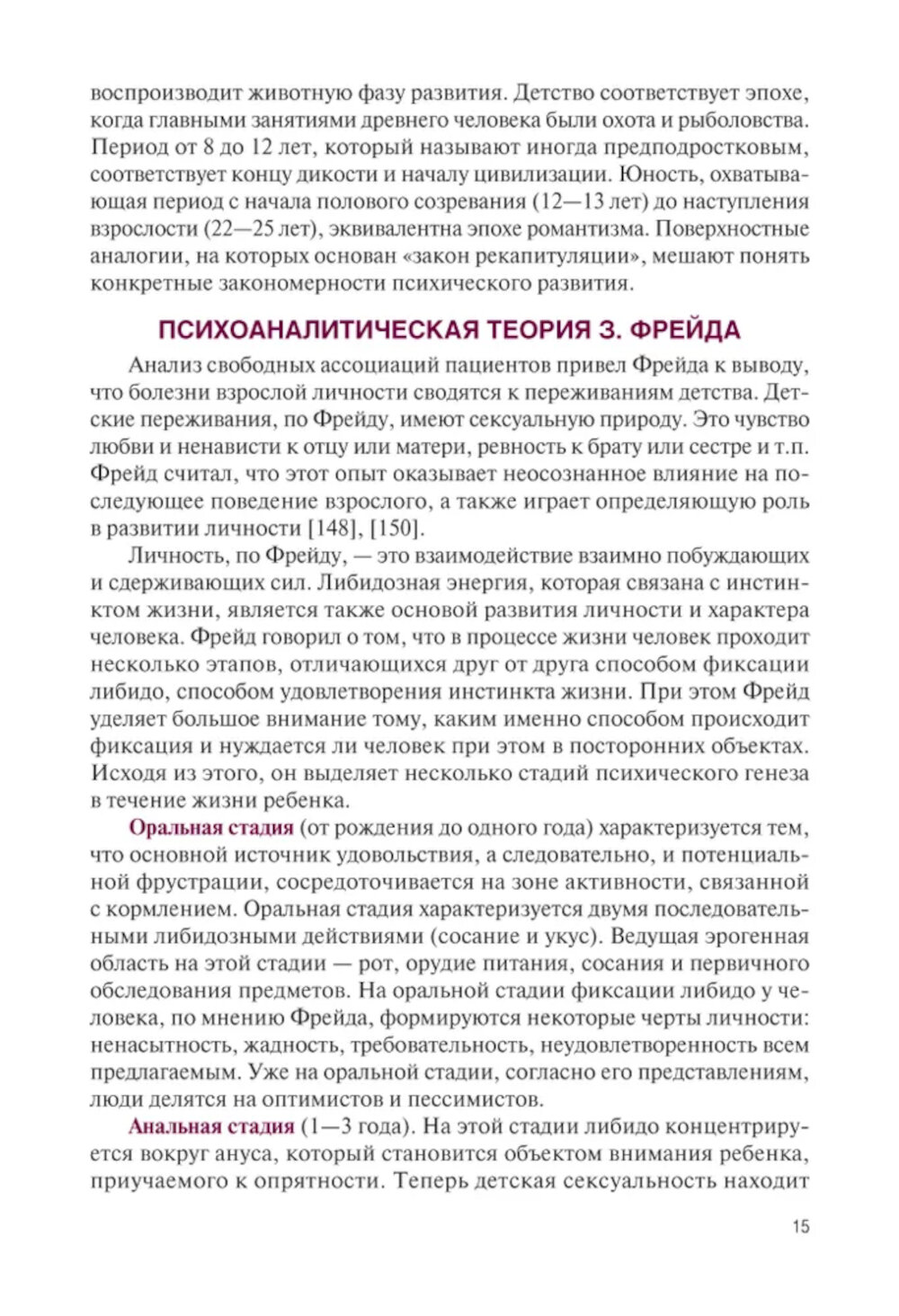 воспроизводит животную фазу развития. Детство соответствует эпохе, когда главными занятиями древнего человека были охота и рыболовства. Период от 8 до 12 лет, который называют иногда предподростковым, соответствует концу дикости и началу цивилизации. Юность, охватывающая период с начала полового созревания (12—13 лет) до наступления взрослости (22—25 лет), эквивалентна эпохе романтизма. Поверхностные аналогии, на которых основан «закон рекапитуляции», мешают понять конкретные закономерности психического развития.

ПСИХОАНАЛИТИЧЕСКАЯ ТЕОРИЯ З. ФРЕЙДА

Анализ свободных ассоциаций пациентов привел Фрейда к выводу, что болезни взрослой личности сводятся к переживаниям детства. Детские переживания, по Фрейду, имеют сексуальную природу. Это чувство любви и ненависти к отцу или матери, ревность к брату или сестре и т.п. Фрейд считал, что этот опыт оказывает неосознанное влияние на последующее поведение взрослого, а также играет определяющую роль в развитии личности [148], [150].

Личность, по Фрейду, — это взаимодействие взаимно побуждающих и сдерживающих сил. Либидозная энергия, которая связана с инстинктом жизни, является также основой развития личности и характера человека. Фрейд говорил о том, что в процессе жизни человек проходит несколько этапов, отличающихся друг от друга способом фиксации либидо, способом удовлетворения инстинкта жизни. При этом Фрейд уделяет большое внимание тому, каким именно способом происходит фиксация и нуждается ли человек при этом в посторонних объектах. Исходя из этого, он выделяет несколько стадий психического генеза в течение жизни ребенка.

Оральная стадия (от рождения до одного года) характеризуется тем, что основной источник удовольствия, а следовательно, и потенциальной фрустрации, сосредоточивается на зоне активности, связанной с кормлением. Оральная стадия характеризуется двумя последовательными либидозными действиями (сосание и укус). Ведущая эрогенная область на этой стадии — рот, орудие питания, сосания и первичного обследования предметов. На оральной стадии фиксации либидо у человека, по мнению Фрейда, формируются некоторые черты личности: ненасытность, жадность, требовательность, неудовлетворенность всем предлагаемым. Уже на оральной стадии, согласно его представлениям, люди делятся на оптимистов и пессимистов.

Анальная стадия (1—3 года). На этой стадии либидо концентрируется вокруг ануса, который становится объектом внимания ребенка, приучаемого к опрятности. Теперь детская сексуальность находит

15